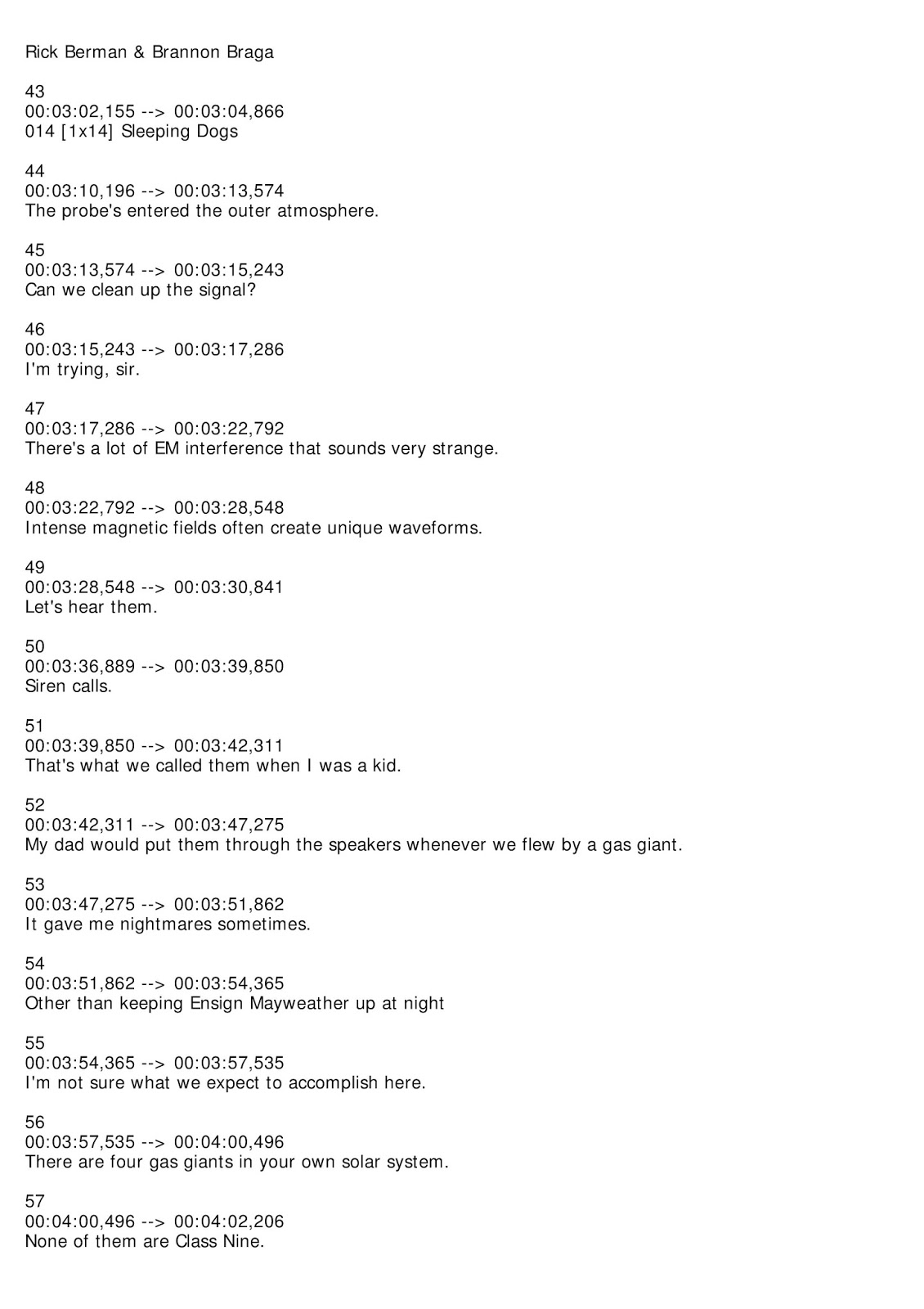 Rick Berman & Brannon Braga

43
00:03:02,155 --> 00:03:04,866
014 [1x14] Sleeping Dogs

44
00:03:10,196 --> 00:03:13,574
The probe's entered the outer atmosphere.

45
00:03:13,574 --> 00:03:15,243
Can we clean up the signal?

46
00:03:15,243 --> 00:03:17,286
I'm trying, sir.

47
00:03:17,286 --> 00:03:22,792
There's a lot of EM interference that sounds very strange.

48
00:03:22,792 --> 00:03:28,548
Intense magnetic fields often create unique waveforms.

49
00:03:28,548 --> 00:03:30,841
Let's hear them.

50
00:03:36,889 --> 00:03:39,850
Siren calls.

51
00:03:39,850 --> 00:03:42,311
That's what we called them when I was a kid.

52
00:03:42,311 --> 00:03:47,275
My dad would put them through the speakers whenever we flew by a gas giant.

53
00:03:47,275 --> 00:03:51,862
It gave me nightmares sometimes.

54
00:03:51,862 --> 00:03:54,365
Other than keeping Ensign Mayweather up at night

55
00:03:54,365 --> 00:03:57,535
I'm not sure what we expect to accomplish here.

56
00:03:57,535 --> 00:04:00,496
There are four gas giants in your own solar system.

57
00:04:00,496 --> 00:04:02,206
None of them are Class Nine.